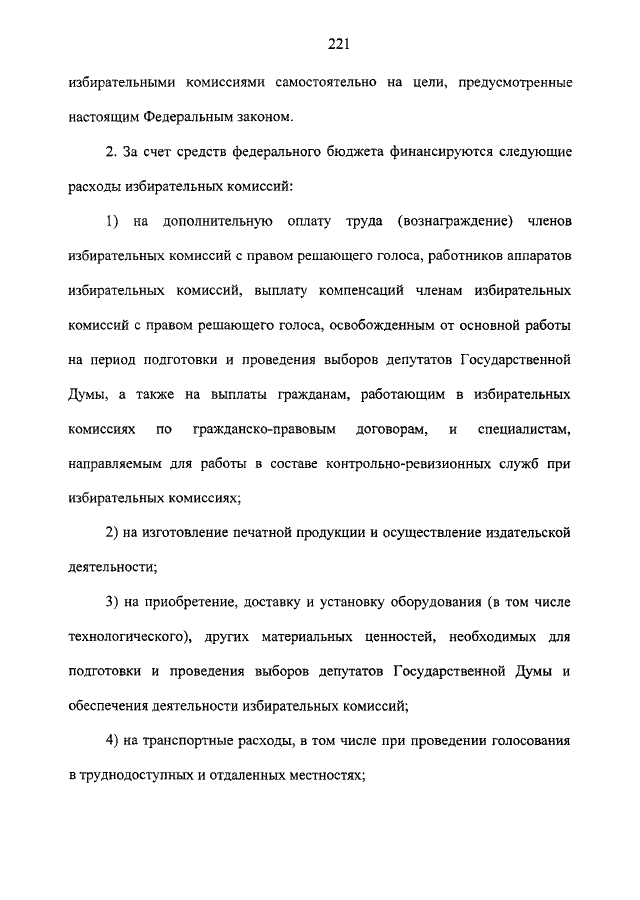 221

избирательными комиссиями самостоятельно на цели, предусмотренные настоящим Федеральным законом.

2. За счет средств федерального бюджета финансируются следующие расходы избирательных комиссий:

1) на дополнительную оплату труда (вознаграждение) членов избирательных комиссий с правом решающего голоса, работников аппаратов избирательных комиссий, выплату компенсаций членам избирательных комиссий с правом решающего голоса, освобожденным от основной работы на период подготовки и проведения выборов депутатов Государственной Думы, а также на выплаты гражданам, работающим в избирательных комиссиях по гражданско-правовым договорам, и специалистам, направляемым для работы в составе контрольно-ревизионных служб при избирательных комиссиях;

2) на изготовление печатной продукции и осуществление издательской деятельности;

3) на приобретение, доставку и установку оборудования (в том числе технологического), других материальных ценностей, необходимых для подготовки и проведения выборов депутатов Государственной Думы и обеспечения деятельности избирательных комиссий;

4) на транспортные расходы, в том числе при проведении голосования в труднодоступных и отдаленных местностях;